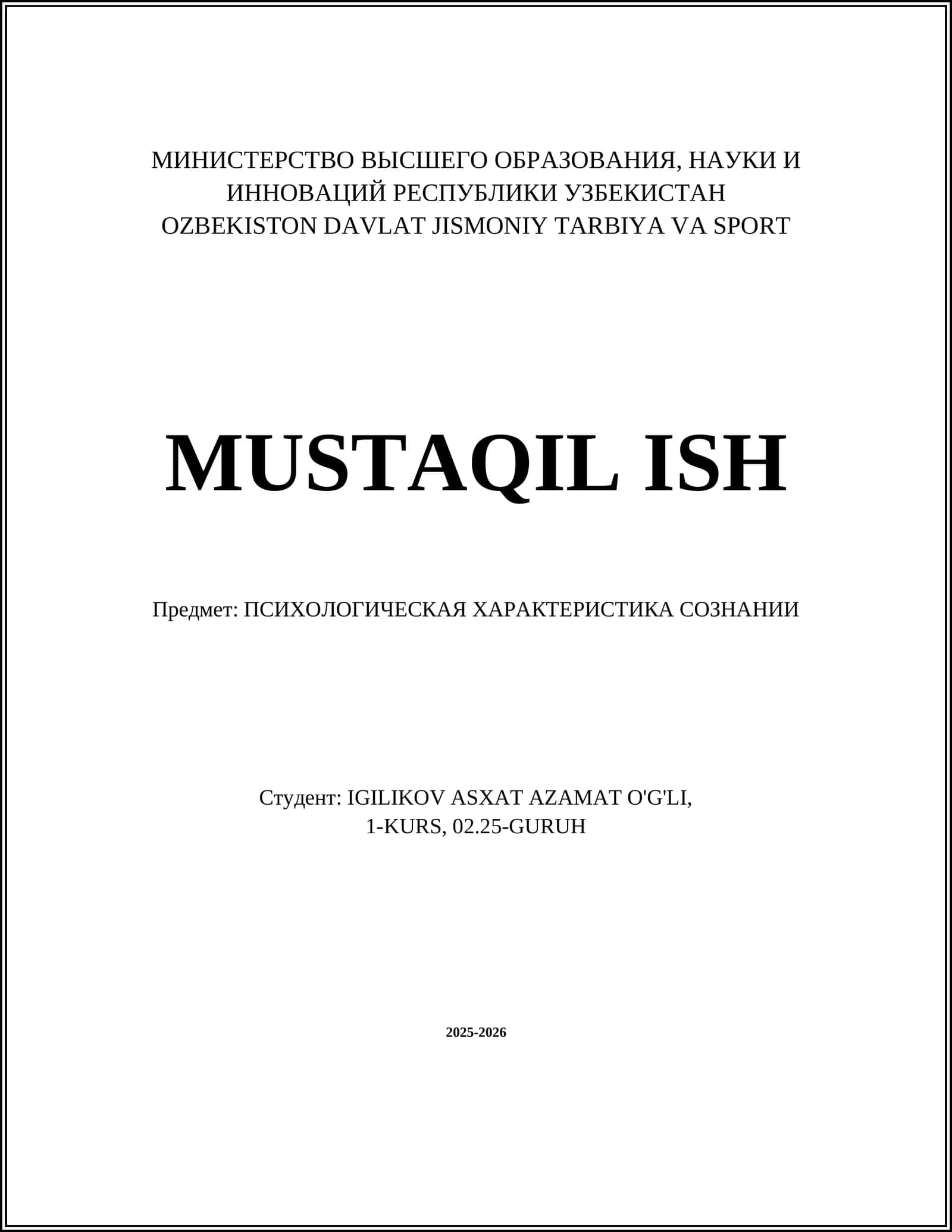 МИНИСТЕРСТВО ВЫСШЕГО ОБРАЗОВАНИЯ, НАУКИ И ИННОВАЦИЙ РЕСПУБЛИКИ УЗБЕКИСТАН
OZBEKISTON DAVLAT JISMONIY TARBIYA VA SPORT

MUSTAQIL ISH

Предмет: ПСИХОЛОГИЧЕСКАЯ ХАРАКТЕРИСТИКА СОЗНАНИИ

Студент: IGILIKOV ASXAT AZAMAT O'G'LI,
1-KURS, 02.25-GURUH

2025-2026